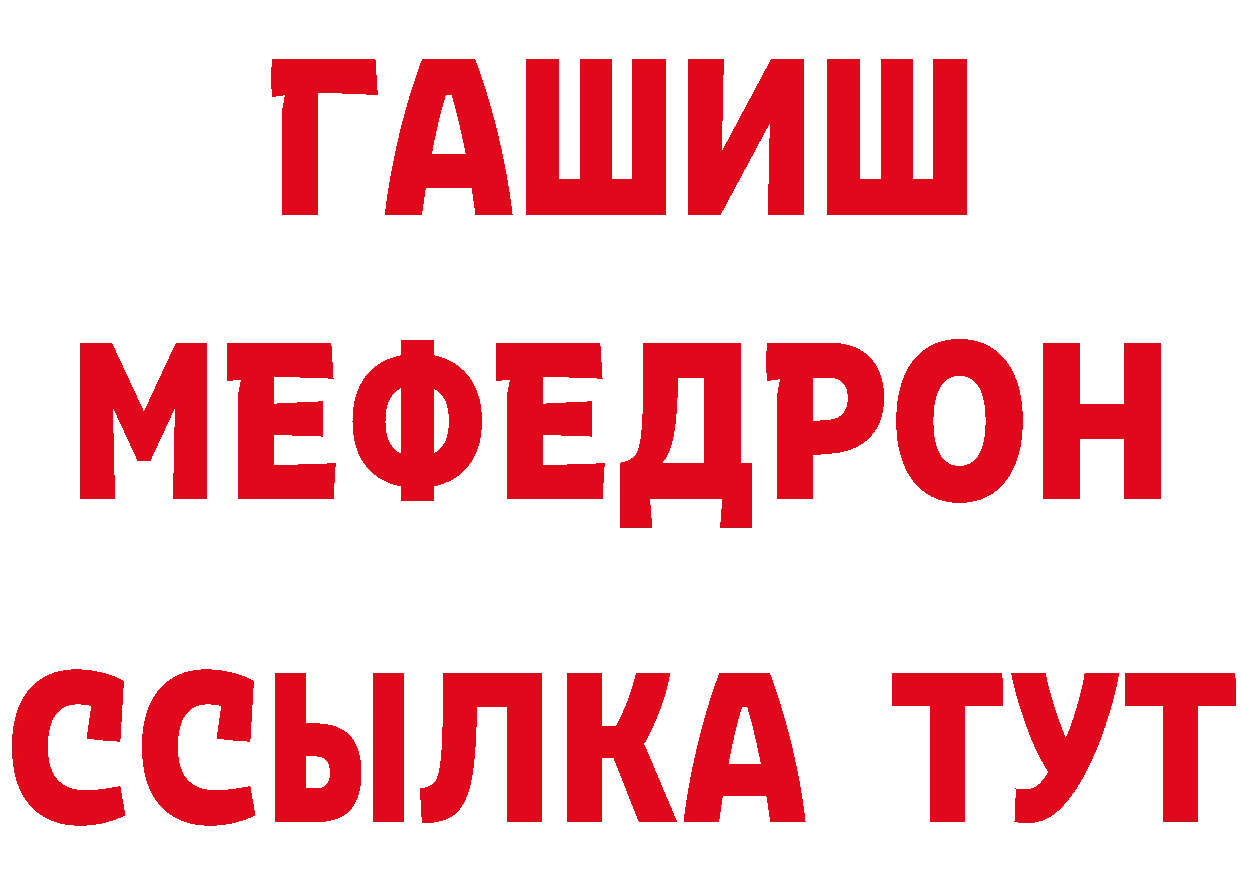 ГАШИШ
МЕФЕДРОН
ССЫЛКА ТУТ